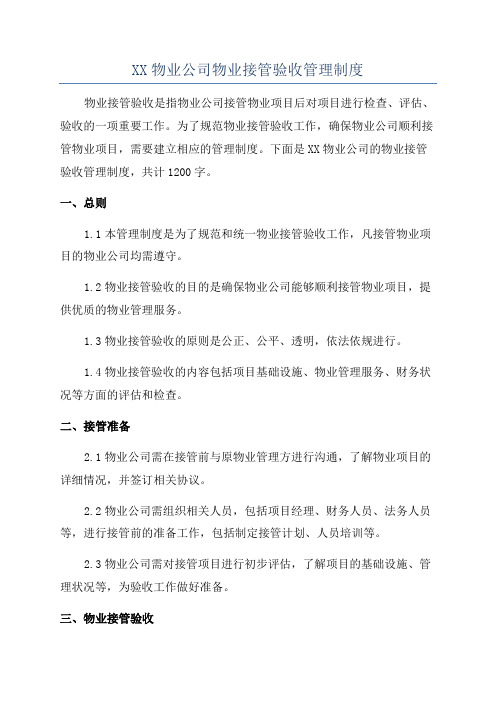 XX 物业公司物业接管验收管理制度

物业接管验收是指物业公司接管物业项目后对项目进行检查、评估、验收的一项重要工作。为了规范物业接管验收工作，确保物业公司顺利接管物业项目，需要建立相应的管理制度。下面是 XX 物业公司的物业接管验收管理制度，共计 1200 字。

一、总则

1.1 本管理制度是为了规范和统一物业接管验收工作，凡接管物业项目的物业公司均需遵守。

1.2 物业接管验收的目的是确保物业公司能够顺利接管物业项目，提供优质的物业管理服务。

1.3 物业接管验收的原则是公正、公平、透明，依法依规进行。

1.4 物业接管验收的内容包括项目基础设施、物业管理服务、财务状况等方面的评估和检查。

二、接管准备

2.1 物业公司需在接管前与原物业管理方进行沟通，了解物业项目的详细情况，并签订相关协议。

2.2 物业公司需组织相关人员，包括项目经理、财务人员、法务人员等，进行接管前的准备工作，包括制定接管计划、人员培训等。

2.3 物业公司需对接管项目进行初步评估，了解项目的基础设施、管理状况等，为验收工作做好准备。

三、物业接管验收